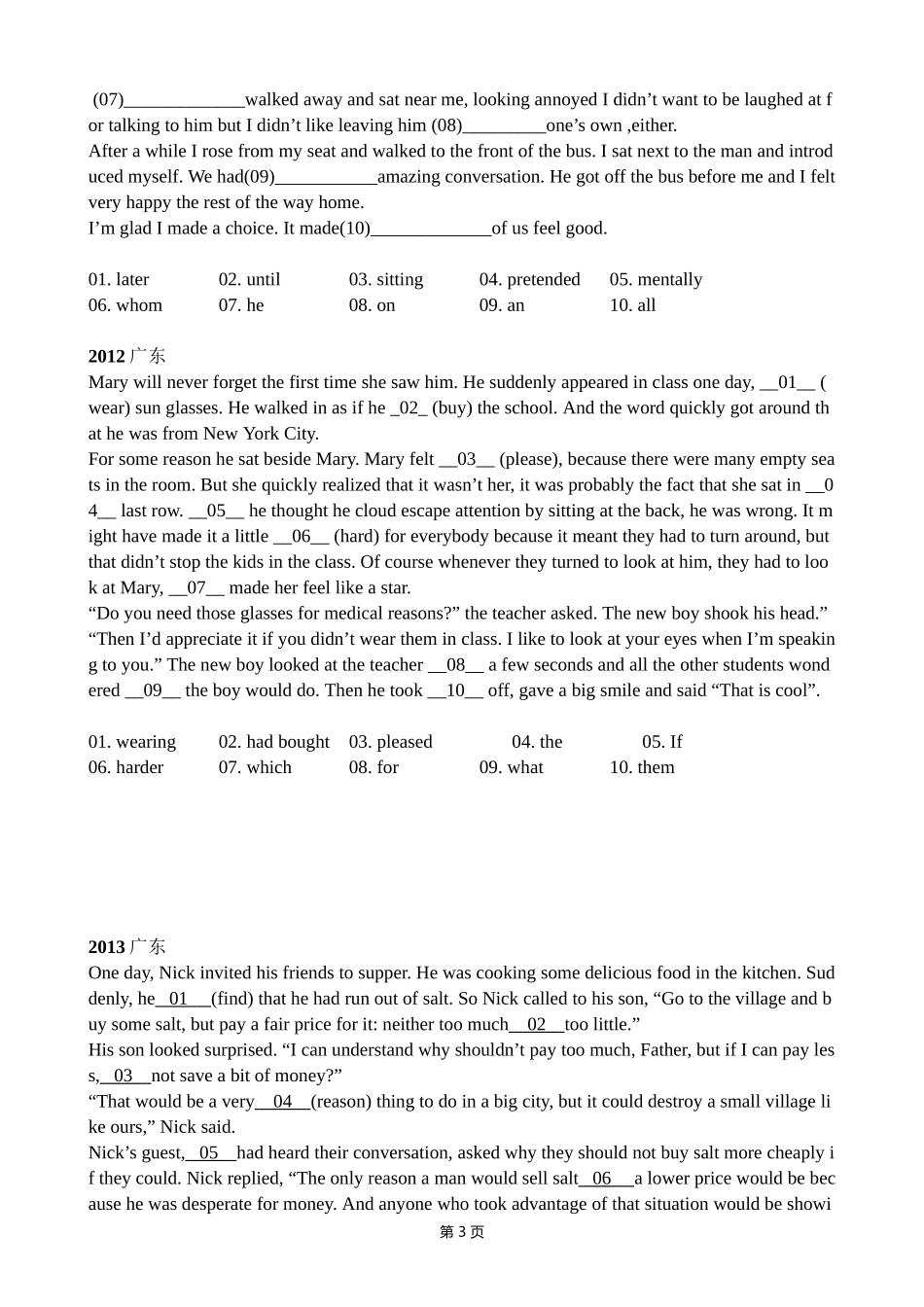 (07)_____________walked away and sat near me, looking annoyed I didn't want to be laughed at for talking to him but I didn't like leaving him (08)_________one's own ,either.
After a while I rose from my seat and walked to the front of the bus. I sat next to the man and introduced myself. We had(09)___________amazing conversation. He got off the bus before me and I felt very happy the rest of the way home.
I'm glad I made a choice. It made(10)_____________of us feel good.

01. later 02. until 03. sitting 04. pretended 05. mentally
06. whom 07. he 08. on 09. an 10. all

2012 广东
Mary will never forget the first time she saw him. He suddenly appeared in class one day, __01__ (wear) sun glasses. He walked in as if he _02_ (buy) the school. And the word quickly got around that he was from New York City.
For some reason he sat beside Mary. Mary felt __03__ (please), because there were many empty seats in the room. But she quickly realized that it wasn't her, it was probably the fact that she sat in __04__ last row. __05__ he thought he cloud escape attention by sitting at the back, he was wrong. It might have made it a little __06__ (hard) for everybody because it meant they had to turn around, but that didn't stop the kids in the class. Of course whenever they turned to look at him, they had to look at Mary, __07__ made her feel like a star.
"Do you need those glasses for medical reasons?" the teacher asked. The new boy shook his head." "Then I'd appreciate it if you didn't wear them in class. I like to look at your eyes when I'm speaking to you." The new boy looked at the teacher __08__ a few seconds and all the other students wondered __09__ the boy would do. Then he took __10__ off, gave a big smile and said "That is cool".

01. wearing 02. had bought 03. pleased 04. the 05. If
06. harder 07. which 08. for 09. what 10. them

2013 广东
One day, Nick invited his friends to supper. He was cooking some delicious food in the kitchen. Suddenly, he__01__(find) that he had run out of salt. So Nick called to his son, "Go to the village and buy some salt, but pay a fair price for it: neither too much__02__too little."
His son looked surprised. "I can understand why shouldn't pay too much, Father, but if I can pay less,__03__not save a bit of money?"
"That would be a very__04__(reason) thing to do in a big city, but it could destroy a small village like ours," Nick said.
Nick's guest,__05__had heard their conversation, asked why they should not buy salt more cheaply if they could. Nick replied, "The only reason a man would sell salt__06__a lower price would be because he was desperate for money. And anyone who took advantage of that situation would be showi

第 3 页